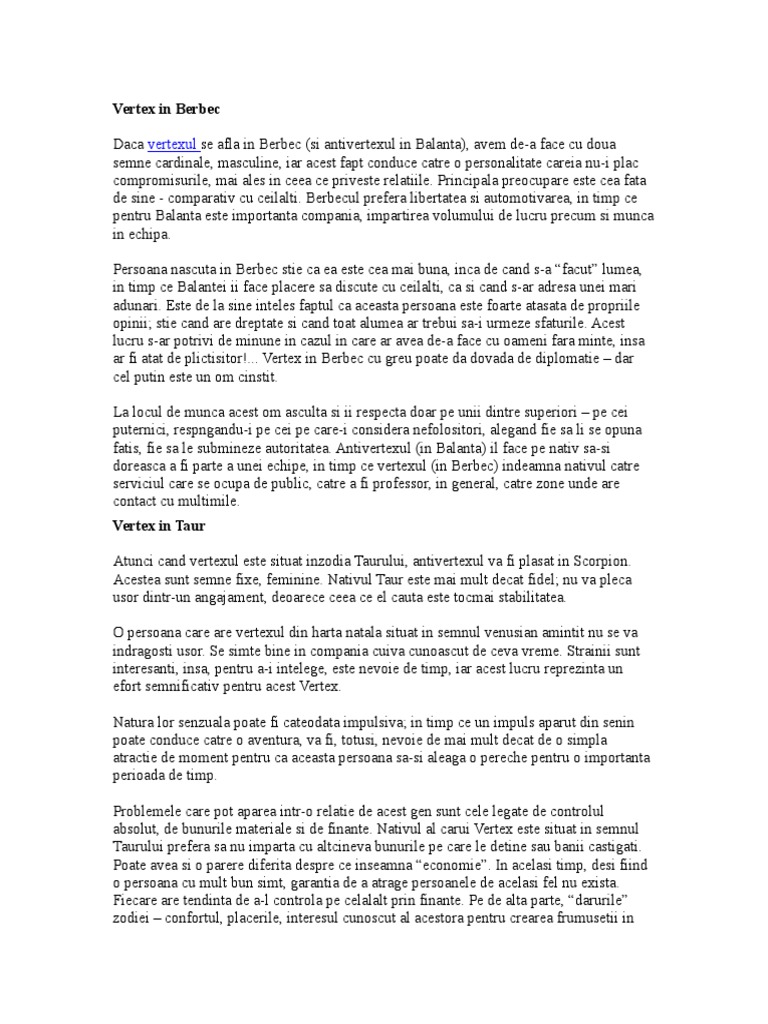 Vertex in Berbec

Daca vertexul se afla in Berbec (si antivertexul in Balanta), avem de-a face cu doua semne cardinale, masculine, iar acest fapt conduce catre o personalitate careia nu-i plac compromisurile, mai ales in ceea ce priveste relatiile. Principala preocupare este cea fata de sine - comparativ cu ceilalti. Berbecul prefera libertatea si automotivarea, in timp ce pentru Balanta este importanta compania, impartirea volumului de lucru precum si munca in echipa.

Persoana nascuta in Berbec stie ca ea este cea mai buna, inca de cand s-a “facut” lumea, in timp ce Balantei ii face placere sa discute cu ceilalti, ca si cand s-ar adresa unei mari adunari. Este de la sine inteles faptul ca aceasta persoana este foarte atasata de propriile opinii; stie cand are dreptate si cand toat alumea ar trebui sa-i urmeze sfaturile. Acest lucru s-ar potrivi de minune in cazul in care ar avea de-a face cu oameni fara minte, insa ar fi atat de plictisitor!... Vertex in Berbec cu greu poate da dovada de diplomatie – dar cel putin este un om cinstit.

La locul de munca acest om asculta si ii respecta doar pe unii dintre superiori – pe cei puternici, respngandu-i pe cei pe care-i considera nefolositori, alegand fie sa li se opuna fatis, fie sa le submineze autoritatea. Antivertexul (in Balanta) il face pe nativ sa-si doreasca a fi parte a unei echipe, in timp ce vertexul (in Berbec) indeamna nativul catre serviciul care se ocupa de public, catre a fi professor, in general, catre zone unde are contact cu multimile.

Vertex in Taur

Atunci cand vertexul este situat inzodia Taurului, antivertexul va fi plasat in Scorpion. Acestea sunt semne fixe, feminine. Nativul Taur este mai mult decat fidel; nu va pleca usor dintr-un angajament, deoarece ceea ce el cauta este tocmai stabilitatea.

O persoana care are vertexul din harta natala situat in semnul venusian amintit nu se va indragosti usor. Se simte bine in compania cuiva cunoascut de ceva vreme. Strainii sunt interesanti, insa, pentru a-i intelege, este nevoie de timp, iar acest lucru reprezinta un efort semnificativ pentru acest Vertex.

Natura lor senzuala poate fi cateodata impulsiva; in timp ce un impuls aparut din senin poate conduce catre o aventura, va fi, totusi, nevoie de mai mult decat de o simpla atractie de moment pentru ca aceasta persoana sa-si aleaga o pereche pentru o importanta perioada de timp.

Problemele care pot aparea intr-o relatie de acest gen sunt cele legate de controlul absolut, de bunurile materiale si de finante. Nativul al carui Vertex este situat in semnul Taurului prefera sa nu imparta cu altcineva bunurile pe care le detine sau banii castigati. Poate avea si o parere diferita despre ce inseamna “economie”. In acelasi timp, desi fiind o persoana cu mult bun simt, garantia de a atrage persoanele de acelasi fel nu exista. Fiecare are tendinta de a-l controla pe celalalt prin finante. Pe de alta parte, “darurile” zodiei – confortul, placerile, interesul cunoscut al acestora pentru crearea frumusetii in